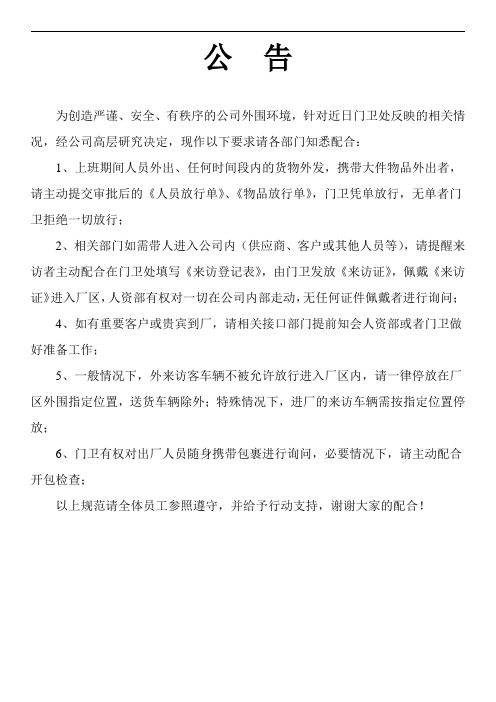 公 告

为创造严谨、安全、有秩序的公司外围环境，针对近日门卫处反映的相关情况，经公司高层研究决定，现作以下要求请各部门知悉配合：

1、上班期间人员外出、任何时间段内的货物外发，携带大件物品外出者，请主动提交审批后的《人员放行单》、《物品放行单》，门卫凭单放行，无单者门卫拒绝一切放行；

2、相关部门如需带人进入公司内（供应商、客户或其他人员等），请提醒来访者主动配合在门卫处填写《来访登记表》，由门卫发放《来访证》，佩戴《来访证》进入厂区，人资部有权对一切在公司内部走动，无任何证件佩戴者进行询问；

4、如有重要客户或贵宾到厂，请相关接口部门提前知会人资部或者门卫做好准备工作；

5、一般情况下，外来访客车辆不被允许放行进入厂区内，请一律停放在厂区外围指定位置，送货车辆除外；特殊情况下，进厂的来访车辆需按指定位置停放；

6、门卫有权对出厂人员随身携带包裹进行询问，必要情况下，请主动配合开包检查；

以上规范请全体员工参照遵守，并给予行动支持，谢谢大家的配合！